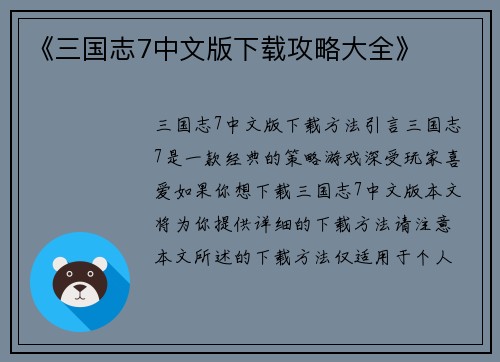 《三国志7中文版下载攻略大全》

三国志7中文版下载方法引言三国志7是一款经典的策略游戏深受玩家喜爱如果你想下载三国志7中文版本文将为你提供详细的下载方法请注意本文所述的下载方法仅适用于个人